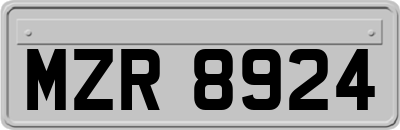 MZR 8924